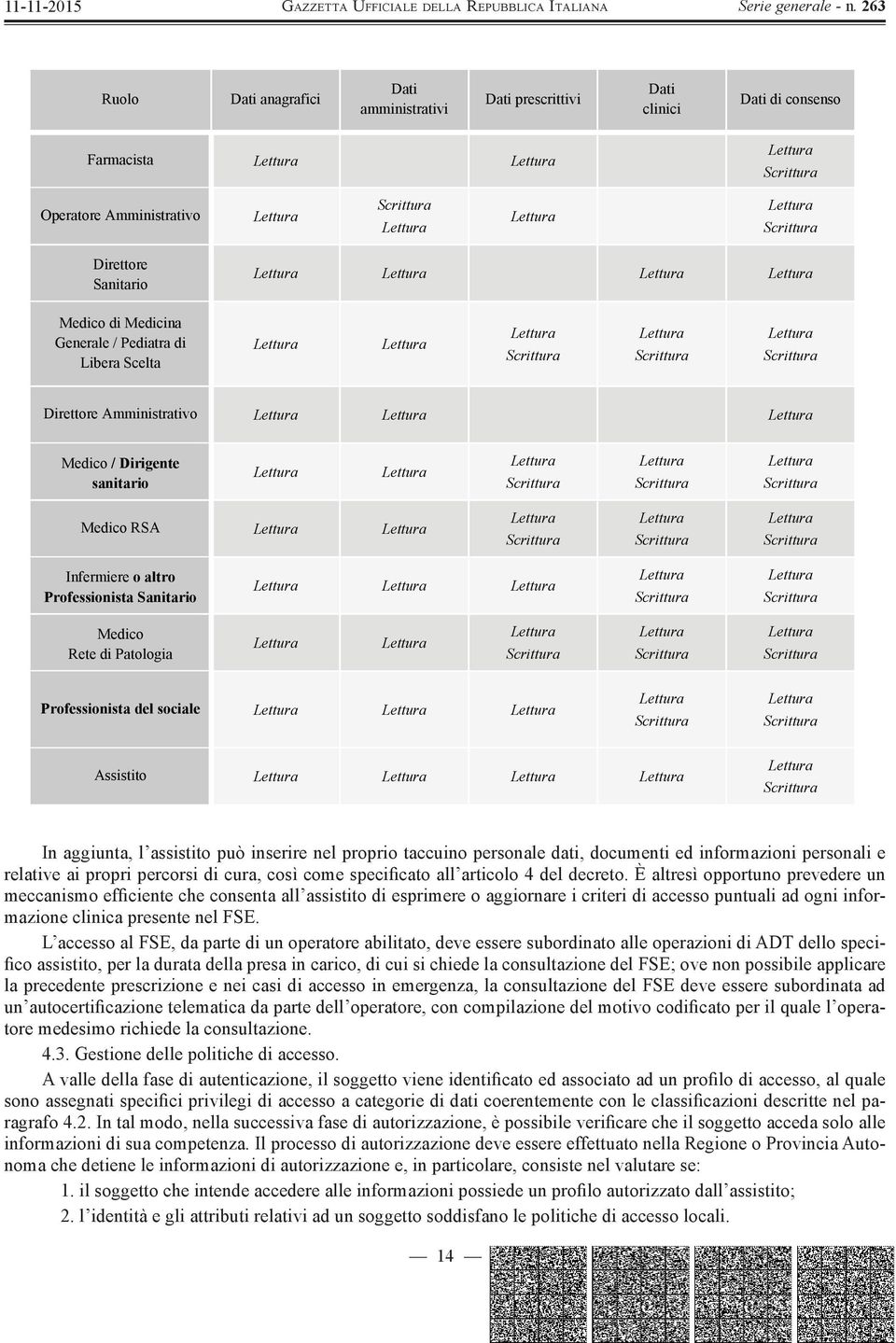 11-11-2015 GAZZETTA UFFICIALE DELLA REPUBBLICA ITALIANA Serie generale - n. 263

| Ruolo | Dati anagrafici | Dati amministrativi | Dati prescrittivi | Dati clinici | Dati di consenso |
|---|---|---|---|---|---|
| Farmacista | Lettura | | Lettura | | Lettura Scrittura |
| Operatore Amministrativo | Lettura | Scrittura Lettura | Lettura | | Lettura Scrittura |
| Direttore Sanitario | Lettura | Lettura | | Lettura | Lettura |
| Medico di Medicina Generale / Pediatra di Libera Scelta | Lettura | Lettura | Lettura Scrittura | Lettura Scrittura | Lettura Scrittura |
| Direttore Amministrativo | Lettura | Lettura | | | Lettura |
| Medico / Dirigente sanitario | Lettura | Lettura | Lettura Scrittura | Lettura Scrittura | Lettura Scrittura |
| Medico RSA | Lettura | Lettura | Lettura Scrittura | Lettura Scrittura | Lettura Scrittura |
| Infermiere o altro Professionista Sanitario | Lettura | Lettura | Lettura | Lettura Scrittura | Lettura Scrittura |
| Medico Rete di Patologia | Lettura | Lettura | Lettura Scrittura | Lettura Scrittura | Lettura Scrittura |
| Professionista del sociale | Lettura | Lettura | Lettura | Lettura Scrittura | Lettura Scrittura |
| Assistito | Lettura | Lettura | Lettura | Lettura | Lettura Scrittura |

In aggiunta, l'assistito può inserire nel proprio taccuino personale dati, documenti ed informazioni personali e relative ai propri percorsi di cura, così come specificato all'articolo 4 del decreto. È altresì opportuno prevedere un meccanismo efficiente che consenta all'assistito di esprimere o aggiornare i criteri di accesso puntuali ad ogni informazione clinica presente nel FSE.

L'accesso al FSE, da parte di un operatore abilitato, deve essere subordinato alle operazioni di ADT dello specifico assistito, per la durata della presa in carico, di cui si chiede la consultazione del FSE; ove non possibile applicare la precedente prescrizione e nei casi di accesso in emergenza, la consultazione del FSE deve essere subordinata ad un'autocertificazione telematica da parte dell'operatore, con compilazione del motivo codificato per il quale l'operatore medesimo richiede la consultazione.

4.3. Gestione delle politiche di accesso.

A valle della fase di autenticazione, il soggetto viene identificato ed associato ad un profilo di accesso, al quale sono assegnati specifici privilegi di accesso a categorie di dati coerentemente con le classificazioni descritte nel paragrafo 4.2. In tal modo, nella successiva fase di autorizzazione, è possibile verificare che il soggetto acceda solo alle informazioni di sua competenza. Il processo di autorizzazione deve essere effettuato nella Regione o Provincia Autonoma che detiene le informazioni di autorizzazione e, in particolare, consiste nel valutare se:

1. il soggetto che intende accedere alle informazioni possiede un profilo autorizzato dall'assistito;

2. l'identità e gli attributi relativi ad un soggetto soddisfano le politiche di accesso locali.

— 14 —